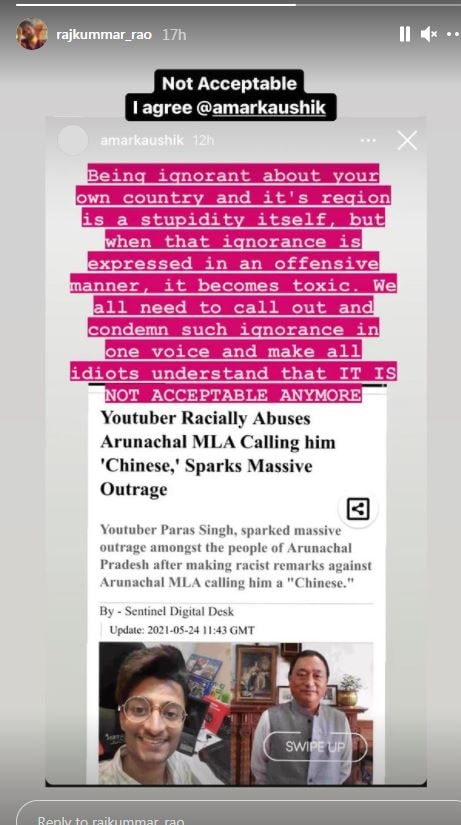 rajkummar_rao 17h

Not Acceptable
I agree @amarkaushik

amarkaushik 12h

Being ignorant about your own country and it's region is a stupidity itself, but when that ignorance is expressed in an offensive manner, it becomes toxic. We all need to call out and condemn such ignorance in one voice and make all idiots understand that IT IS NOT ACCEPTABLE ANYMORE

Youtuber Racially Abuses Arunachal MLA Calling him 'Chinese,' Sparks Massive Outrage

Youtuber Paras Singh, sparked massive outrage amongst the people of Arunachal Pradesh after making racist remarks against Arunachal MLA calling him a "Chinese."

By - Sentinel Digital Desk
Update: 2021-05-24 11:43 GMT

SWIPE UP

Reply to rajkummar_rao